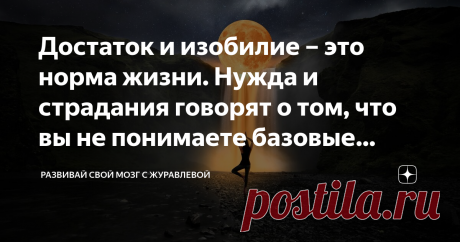 Достаток и изобилие – это норма жизни. Нужда и страдания говорят о том, что вы не понимаете базовые...

РАЗВИВАЙ СВОЙ МОЗГ С ЖУРАВЛЕВОЙ

postila.ru